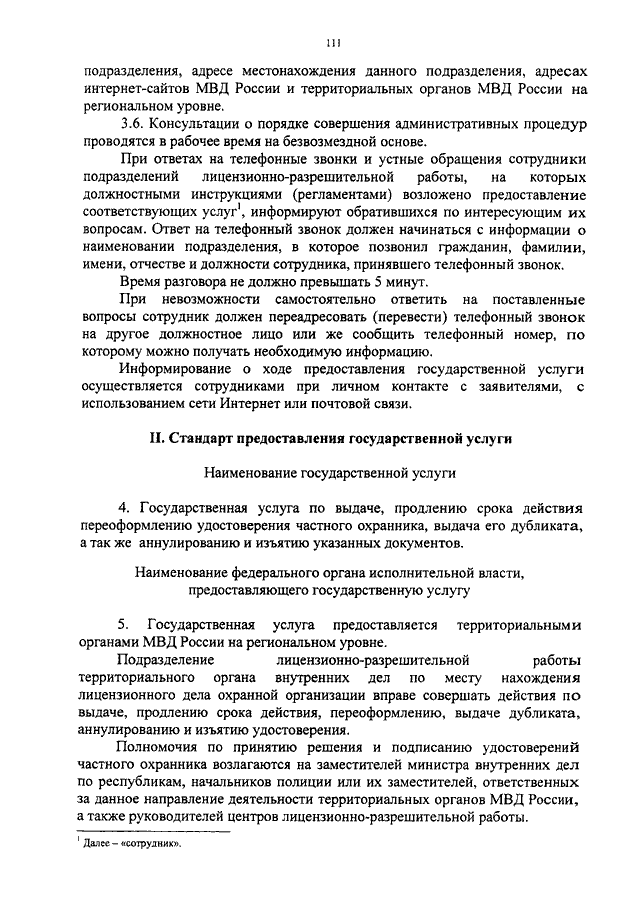 111

подразделения, адресе местонахождения данного подразделения, адресах интернет-сайтов МВД России и территориальных органов МВД России на региональном уровне.

3.6. Консультации о порядке совершения административных процедур проводятся в рабочее время на безвозмездной основе.

При ответах на телефонные звонки и устные обращения сотрудники подразделений лицензионно-разрешительной работы, на которых должностными инструкциями (регламентами) возложено предоставление соответствующих услуг$^{1}$, информируют обратившихся по интересующим их вопросам. Ответ на телефонный звонок должен начинаться с информации о наименовании подразделения, в которое позвонил гражданин, фамилии, имени, отчестве и должности сотрудника, принявшего телефонный звонок.

Время разговора не должно превышать 5 минут.

При невозможности самостоятельно ответить на поставленные вопросы сотрудник должен переадресовать (перевести) телефонный звонок на другое должностное лицо или же сообщить телефонный номер, по которому можно получать необходимую информацию.

Информирование о ходе предоставления государственной услуги осуществляется сотрудниками при личном контакте с заявителями, с использованием сети Интернет или почтовой связи.

II. Стандарт предоставления государственной услуги

Наименование государственной услуги

4. Государственная услуга по выдаче, продлению срока действия переоформлению удостоверения частного охранника, выдача его дубликата, а так же аннулированию и изъятию указанных документов.

Наименование федерального органа исполнительной власти, предоставляющего государственную услугу

5. Государственная услуга предоставляется территориальными органами МВД России на региональном уровне.

Подразделение лицензионно-разрешительной работы территориального органа внутренних дел по месту нахождения лицензионного дела охранной организации вправе совершать действия по выдаче, продлению срока действия, переоформлению, выдаче дубликата, аннулированию и изъятию удостоверения.

Полномочия по принятию решения и подписанию удостоверений частного охранника возлагаются на заместителей министра внутренних дел по республикам, начальников полиции или их заместителей, ответственных за данное направление деятельности территориальных органов МВД России, а также руководителей центров лицензионно-разрешительной работы.

$^{1}$ Далее – «сотрудник».